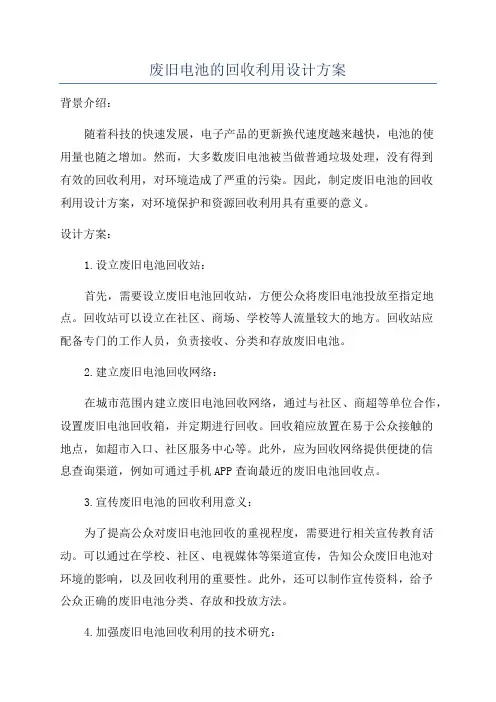 废旧电池的回收利用设计方案

背景介绍：

随着科技的快速发展，电子产品的更新换代速度越来越快，电池的使用量也随之增加。然而，大多数废旧电池被当做普通垃圾处理，没有得到有效的回收利用，对环境造成了严重的污染。因此，制定废旧电池的回收利用设计方案，对环境保护和资源回收利用具有重要的意义。

设计方案：

1.设立废旧电池回收站：

首先，需要设立废旧电池回收站，方便公众将废旧电池投放至指定地点。回收站可以设立在社区、商场、学校等人流量较大的地方。回收站应配备专门的工作人员，负责接收、分类和存放废旧电池。

2.建立废旧电池回收网络：

在城市范围内建立废旧电池回收网络，通过与社区、商超等单位合作，设置废旧电池回收箱，并定期进行回收。回收箱应放置在易于公众接触的地点，如超市入口、社区服务中心等。此外，应为回收网络提供便捷的信息查询渠道，例如可通过手机APP查询最近的废旧电池回收点。

3.宣传废旧电池的回收利用意义：

为了提高公众对废旧电池回收的重视程度，需要进行相关宣传教育活动。可以通过在学校、社区、电视媒体等渠道宣传，告知公众废旧电池对环境的影响，以及回收利用的重要性。此外，还可以制作宣传资料，给予公众正确的废旧电池分类、存放和投放方法。

4.加强废旧电池回收利用的技术研究：